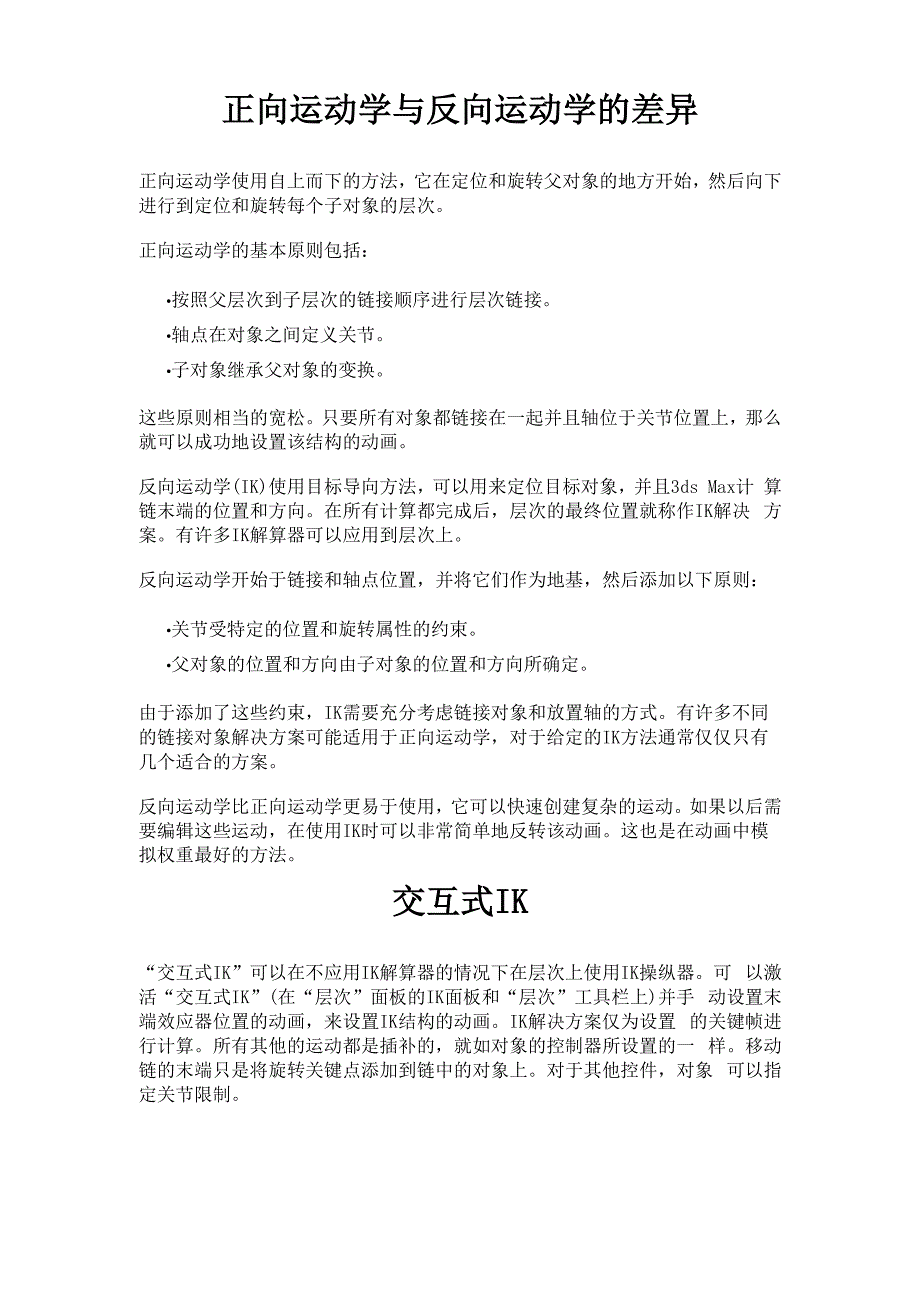 正向运动学与反向运动学的差异

正向运动学使用自上而下的方法，它在定位和旋转父对象的地方开始，然后向下进行到定位和旋转每个子对象的层次。

正向运动学的基本原则包括：

•按照父层次到子层次的链接顺序进行层次链接。

•轴点在对象之间定义关节。

•子对象继承父对象的变换。

这些原则相当的宽松。只要所有对象都链接在一起并且轴位于关节位置上，那么就可以成功地设置该结构的动画。

反向运动学(IK)使用目标导向方法，可以用来定位目标对象，并且3ds Max计 算链末端的位置和方向。在所有计算都完成后，层次的最终位置就称作IK解决 方案。有许多IK解算器可以应用到层次上。

反向运动学开始于链接和轴点位置，并将它们作为地基，然后添加以下原则：

•关节受特定的位置和旋转属性的约束。

•父对象的位置和方向由子对象的位置和方向所确定。

由于添加了这些约束，IK需要充分考虑链接对象和放置轴的方式。有许多不同的链接对象解决方案可能适用于正向运动学，对于给定的IK方法通常仅仅只有几个适合的方案。

反向运动学比正向运动学更易于使用，它可以快速创建复杂的运动。如果以后需要编辑这些运动，在使用IK时可以非常简单地反转该动画。这也是在动画中模拟权重最好的方法。

交互式IK

“交互式IK”可以在不应用IK解算器的情况下在层次上使用IK操纵器。可 以激活“交互式IK”(在“层次”面板的IK面板和“层次”工具栏上)并手 动设置末端效应器位置的动画，来设置IK结构的动画。IK解决方案仅为设置 的关键帧进行计算。所有其他的运动都是插补的，就如对象的控制器所设置的一 样。移动链的末端只是将旋转关键点添加到链中的对象上。对于其他控件，对象 可以指定关节限制。